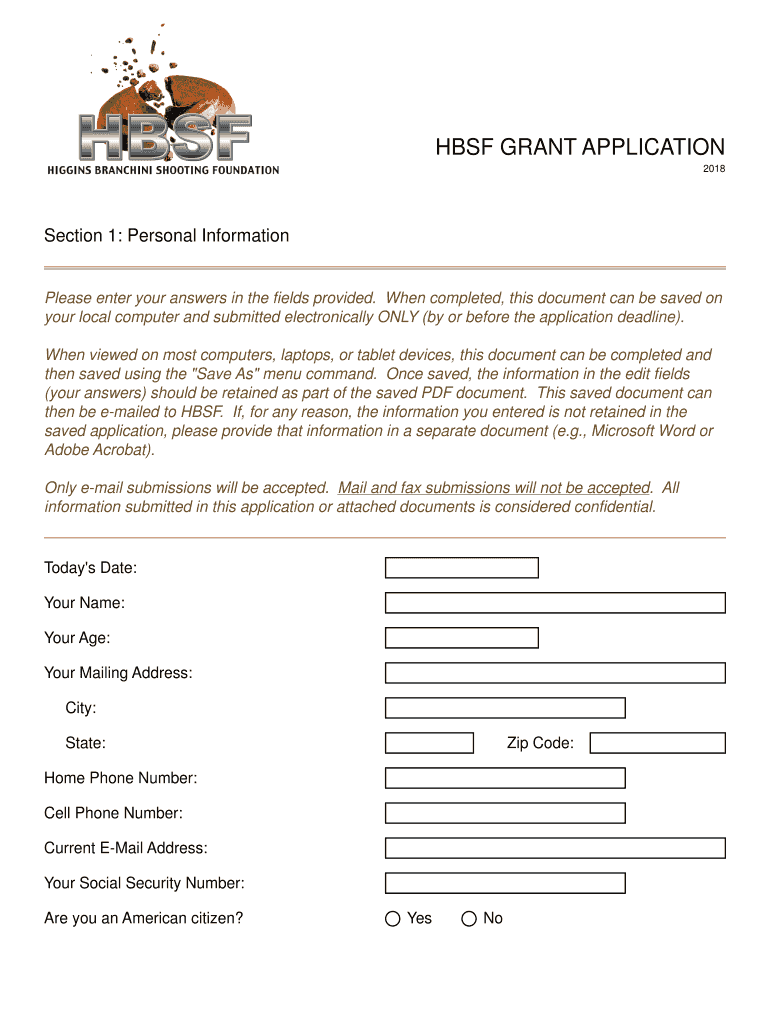 HBSF
HIGGINS BRANCHINI SHOOTING FOUNDATION

HBSF GRANT APPLICATION
2018

Section 1: Personal Information

Please enter your answers in the fields provided. When completed, this document can be saved on your local computer and submitted electronically ONLY (by or before the application deadline).

When viewed on most computers, laptops, or tablet devices, this document can be completed and then saved using the "Save As" menu command. Once saved, the information in the edit fields (your answers) should be retained as part of the saved PDF document. This saved document can then be e-mailed to HBSF. If, for any reason, the information you entered is not retained in the saved application, please provide that information in a separate document (e.g., Microsoft Word or Adobe Acrobat).

Only e-mail submissions will be accepted. Mail and fax submissions will not be accepted. All information submitted in this application or attached documents is considered confidential.

Today's Date:

Your Name:

Your Age:

Your Mailing Address:

City:

State:

Zip Code:

Home Phone Number:

Cell Phone Number:

Current E-Mail Address:

Your Social Security Number:

Are you an American citizen?

Yes

No